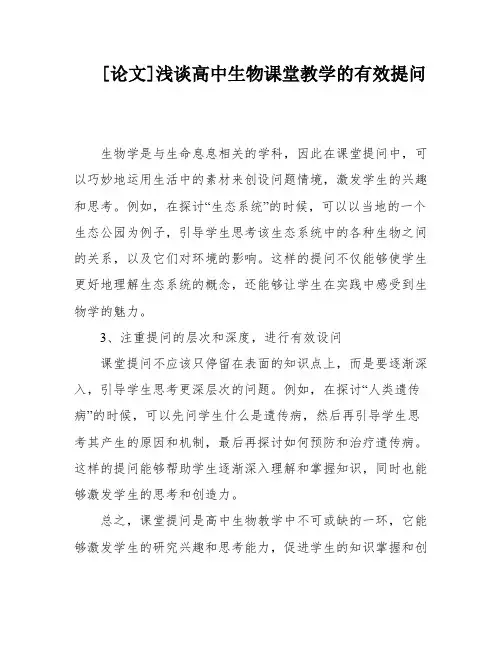 [论文]浅谈高中生物课堂教学的有效提问

生物学是与生命息息相关的学科，因此在课堂提问中，可以巧妙地运用生活中的素材来创设问题情境，激发学生的兴趣和思考。例如，在探讨“生态系统”的时候，可以以当地的一个生态公园为例子，引导学生思考该生态系统中的各种生物之间的关系，以及它们对环境的影响。这样的提问不仅能够使学生更好地理解生态系统的概念，还能够让学生在实践中感受到生物学的魅力。

3、注重提问的层次和深度，进行有效设问

课堂提问不应该只停留在表面的知识点上，而是要逐渐深入，引导学生思考更深层次的问题。例如，在探讨“人类遗传病”的时候，可以先问学生什么是遗传病，然后再引导学生思考其产生的原因和机制，最后再探讨如何预防和治疗遗传病。这样的提问能够帮助学生逐渐深入理解和掌握知识，同时也能够激发学生的思考和创造力。

总之，课堂提问是高中生物教学中不可或缺的一环，它能够激发学生的研究兴趣和思考能力，促进学生的知识掌握和创